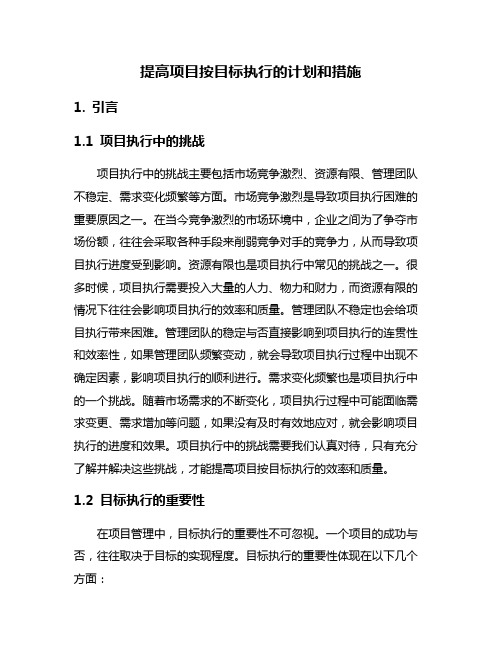 提高项目按目标执行的计划和措施

1. 引言

1.1 项目执行中的挑战

项目执行中的挑战主要包括市场竞争激烈、资源有限、管理团队不稳定、需求变化频繁等方面。市场竞争激烈是导致项目执行困难的重要原因之一。在当今竞争激烈的市场环境中，企业之间为了争夺市场份额，往往会采取各种手段来削弱竞争对手的竞争力，从而导致项目执行进度受到影响。资源有限也是项目执行中常见的挑战之一。很多时候，项目执行需要投入大量的人力、物力和财力，而资源有限的情况下往往会影响项目执行的效率和质量。管理团队不稳定也会给项目执行带来困难。管理团队的稳定与否直接影响到项目执行的连贯性和效率性，如果管理团队频繁变动，就会导致项目执行过程中出现不确定因素，影响项目执行的顺利进行。需求变化频繁也是项目执行中的一个挑战。随着市场需求的不断变化，项目执行过程中可能面临需求变更、需求增加等问题，如果没有及时有效地应对，就会影响项目执行的进度和效果。项目执行中的挑战需要我们认真对待，只有充分了解并解决这些挑战，才能提高项目按目标执行的效率和质量。

1.2 目标执行的重要性

在项目管理中，目标执行的重要性不可忽视。一个项目的成功与否，往往取决于目标的实现程度。目标执行的重要性体现在以下几个方面：